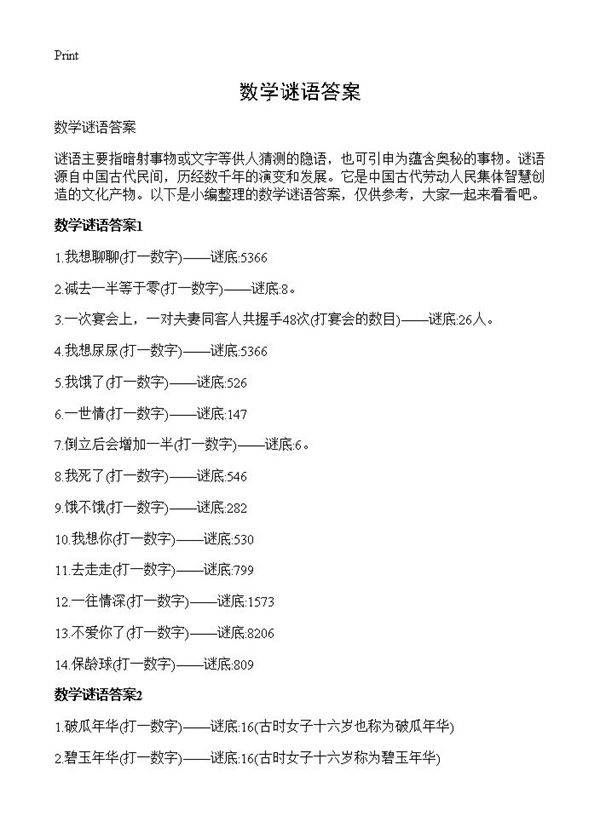 Print

数学谜语答案

数学谜语答案

谜语主要指暗射事物或文字等供人猜测的隐语，也可引申为蕴含奥秘的事物。谜语源自中国古代民间，历经数千年的演变和发展。它是中国古代劳动人民集体智慧创造的文化产物。以下是小编整理的数学谜语答案，仅供参考，大家一起来看看吧。

数学谜语答案1

1.我想聊聊(打一数字)——谜底:5366

2.减去一半等于零(打一数字)——谜底:8。

3.一次宴会上，一对夫妻同客人共握手48次(打宴会的数目)——谜底:26人。

4.我想尿尿(打一数字)——谜底:5366

5.我饿了(打一数字)——谜底:526

6.一世情(打一数字)——谜底:147

7.倒立后会增加一半(打一数字)——谜底:6。

8.我死了(打一数字)——谜底:546

9.饿不饿(打一数字)——谜底:282

10.我想你(打一数字)——谜底:530

11.去走走(打一数字)——谜底:799

12.一往情深(打一数字)——谜底:1573

13.不爱你了(打一数字)——谜底:8206

14.保龄球(打一数字)——谜底:809

数学谜语答案2

1.破瓜年华(打一数字)——谜底:16(古时女子十六岁也称为破瓜年华)

2.碧玉年华(打一数字)——谜底:16(古时女子十六岁称为碧玉年华)